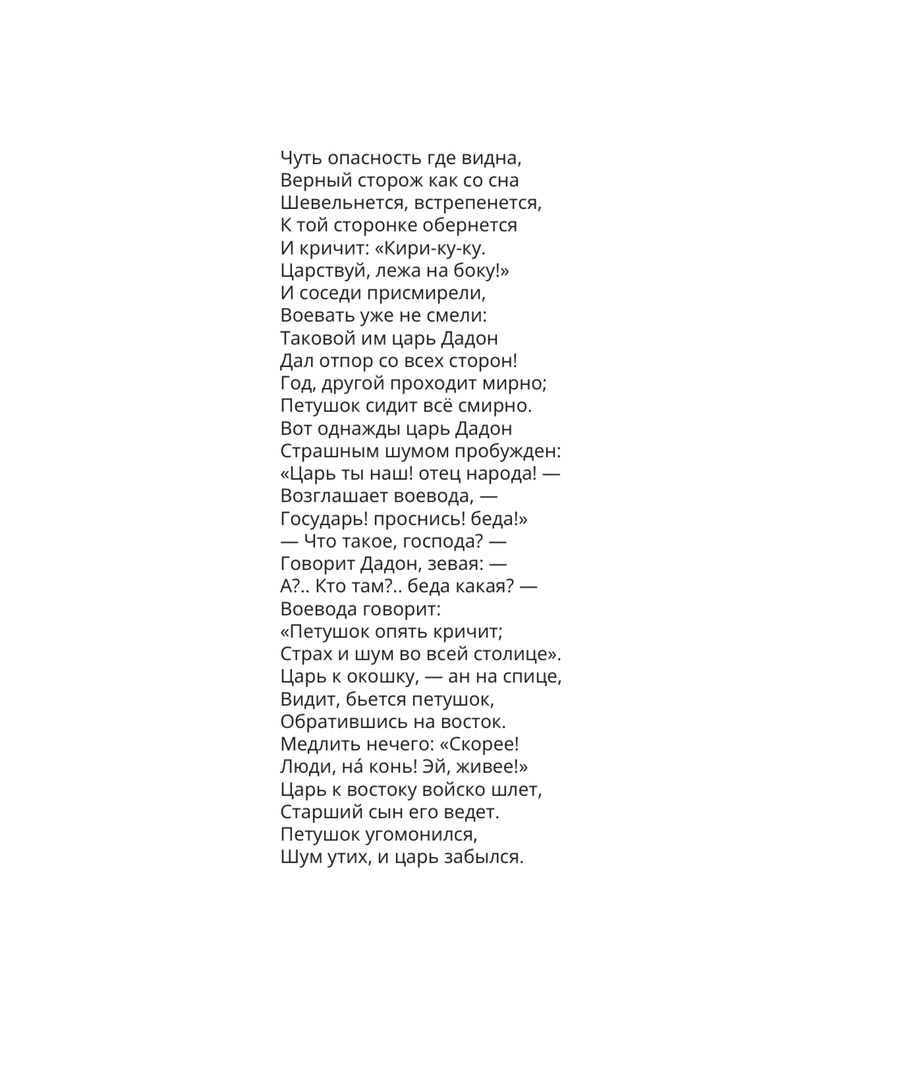 Чуть опасность где видна,
Верный сторож как со сна
Шевельнется, встрепенется,
К той сторонке обернется
И кричит: «Кири-ку-ку.
Царствуй, лежа на боку!»
И соседи присмирели,
Воевать уже не смели:
Таковой им царь Дадон
Дал отпор со всех сторон!
Год, другой проходит мирно;
Петушок сидит всё смирно.
Вот однажды царь Дадон
Страшным шумом пробужден:
«Царь ты наш! отец народа! —
Возглашает воевода, —
Государь! проснись! беда!»
— Что такое, господа? —
Говорит Дадон, зевая: —
А?.. Кто там?.. беда какая? —
Воевода говорит:
«Петушок опять кричит;
Страх и шум во всей столице».
Царь к окошку, — ан на спице,
Видит, бьется петушок,
Обратившись на восток.
Медлить нечего: «Скорее!
Люди, на́ конь! Эй, живее!»
Царь к востоку войско шлет,
Старший сын его ведет.
Петушок угомонился,
Шум утих, и царь забылся.